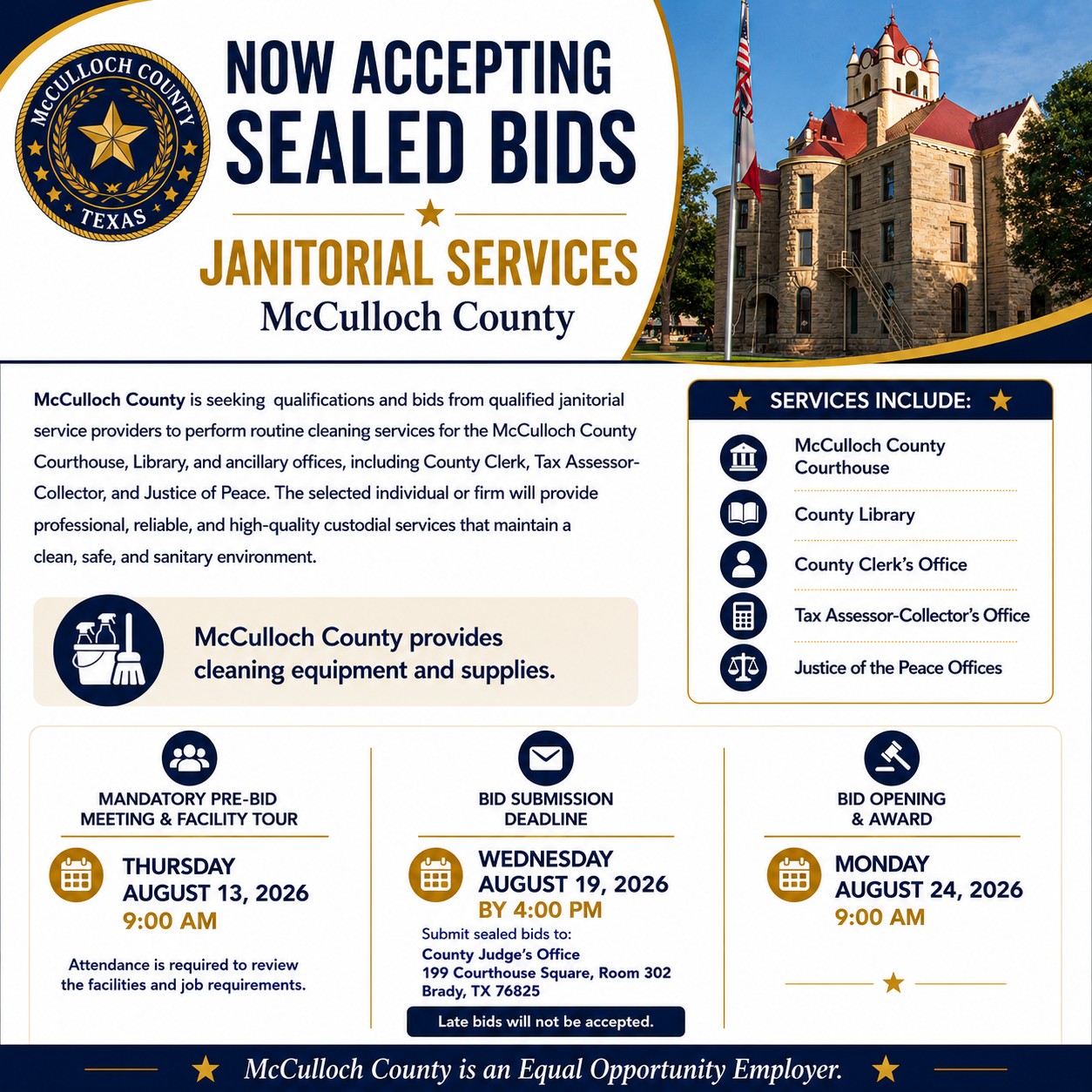 McCULLOCH COUNTY
TEXAS

NOW ACCEPTING SEALED BIDS

JANITORIAL SERVICES
McCulloch County

McCulloch County is seeking qualifications and bids from qualified janitorial service providers to perform routine cleaning services for the McCulloch County Courthouse, Library, and ancillary offices, including County Clerk, Tax Assessor-Collector, and Justice of Peace. The selected individual or firm will provide professional, reliable, and high-quality custodial services that maintain a clean, safe, and sanitary environment.

McCulloch County provides cleaning equipment and supplies.

SERVICES INCLUDE:
McCulloch County Courthouse
County Library
County Clerk's Office
Tax Assessor-Collector's Office
Justice of the Peace Offices

MANDATORY PRE-BID MEETING & FACILITY TOUR
THURSDAY AUGUST 13, 2026
9:00 AM
Attendance is required to review the facilities and job requirements.

BID SUBMISSION DEADLINE
WEDNESDAY AUGUST 19, 2026
BY 4:00 PM
Submit sealed bids to:
County Judge's Office
199 Courthouse Square, Room 302
Brady, TX 76825
Late bids will not be accepted.

BID OPENING & AWARD
MONDAY AUGUST 24, 2026
9:00 AM

McCulloch County is an Equal Opportunity Employer.